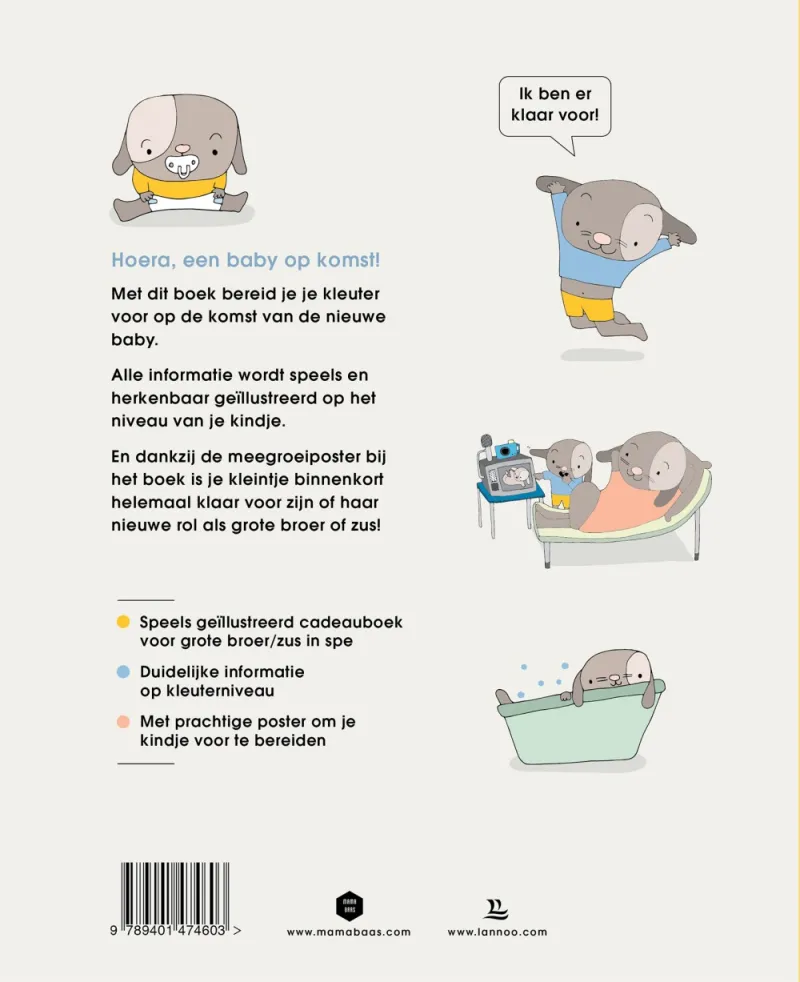 Ik ben er klaar voor!

Hoera, een baby op komst!

Met dit boek bereid je je kleuter voor op de komst van de nieuwe baby.

Alle informatie wordt speels en herkenbaar geïllustreerd op het niveau van je kindje.

En dankzij de meegroeiposter bij het boek is je kleintje binnenkort helemaal klaar voor zijn of haar nieuwe rol als grote broer of zus!

• Speels geïllustreerd cadeauboek voor grote broer/zus in spe
• Duidelijke informatie op kleuterniveau
• Met prachtige poster om je kindje voor te bereiden

9 789401 474603 >

www.mamabaas.com

www.lannoo.com